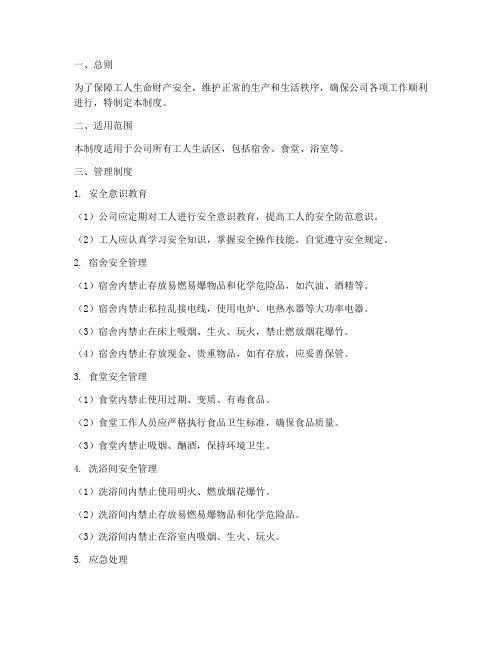 一、总则

为了保障工人生命财产安全，维护正常的生产和生活秩序，确保公司各项工作顺利进行，特制定本制度。

二、适用范围

本制度适用于公司所有工人生活区，包括宿舍、食堂、浴室等。

三、管理制度

1. 安全意识教育

（1）公司应定期对工人进行安全意识教育，提高工人的安全防范意识。

（2）工人应认真学习安全知识，掌握安全操作技能，自觉遵守安全规定。

2. 宿舍安全管理

（1）宿舍内禁止存放易燃易爆物品和化学危险品，如汽油、酒精等。

（2）宿舍内禁止私拉乱接电线，使用电炉、电热水器等大功率电器。

（3）宿舍内禁止在床上吸烟、生火、玩火，禁止燃放烟花爆竹。

（4）宿舍内禁止存放现金、贵重物品，如有存放，应妥善保管。

3. 食堂安全管理

（1）食堂内禁止使用过期、变质、有毒食品。

（2）食堂工作人员应严格执行食品卫生标准，确保食品质量。

（3）食堂内禁止吸烟、酗酒，保持环境卫生。

4. 洗浴间安全管理

（1）洗浴间内禁止使用明火、燃放烟花爆竹。

（2）洗浴间内禁止存放易燃易爆物品和化学危险品。

（3）洗浴间内禁止在浴室内吸烟、生火、玩火。

5. 应急处理